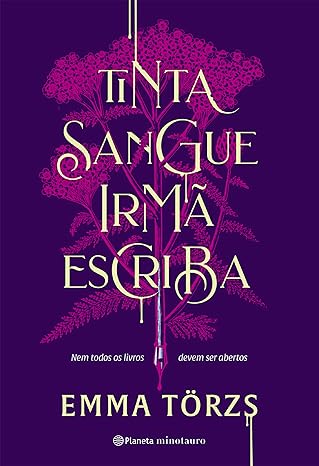 TINTA
SANGUE
IRMÃ
ESCRIBA

Nem todos os livros devem ser abertos

EMMA TÖRZS

Planeta minotauro